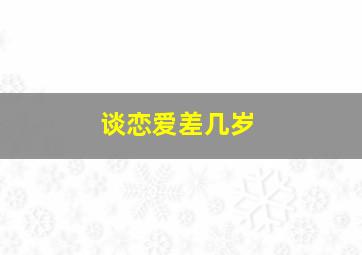 谈恋爱差几岁